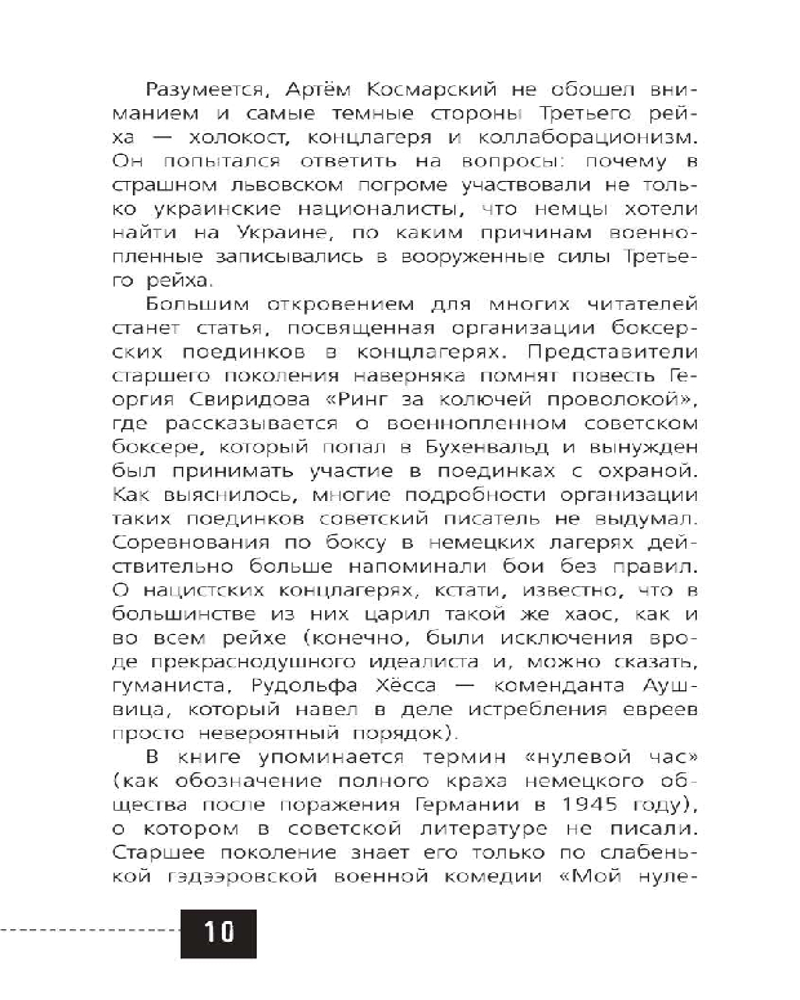 Разумеется, Артём Космарский не обошел вниманием и самые темные стороны Третьего рейха — холокост, концлагеря и коллаборационизм. Он попытался ответить на вопросы: почему в страшном львовском погроме участвовали не только украинские националисты, что немцы хотели найти на Украине, по каким причинам военнопленные записывались в вооруженные силы Третьего рейха.

Большим откровением для многих читателей станет статья, посвященная организации боксерских поединков в концлагерях. Представители старшего поколения наверняка помнят повесть Георгия Свиридова «Ринг за колючей проволокой», где рассказывается о военнопленном советском боксере, который попал в Бухенвальд и вынужден был принимать участие в поединках с охраной. Как выяснилось, многие подробности организации таких поединков советский писатель не выдумал. Соревнования по боксу в немецких лагерях действительно больше напоминали бои без правил. О нацистских концлагерях, кстати, известно, что в большинстве из них царил такой же хаос, как и во всем рейхе (конечно, были исключения вроде прекраснодушного идеалиста и, можно сказать, гуманиста, Рудольфа Хёсса — коменданта Аушвица, который навел в деле истребления евреев просто невероятный порядок).

В книге упоминается термин «нулевой час» (как обозначение полного краха немецкого общества после поражения Германии в 1945 году), о котором в советской литературе не писали. Старшее поколение знает его только по слабенькой гэдээровской военной комедии «Мой нуле-

10